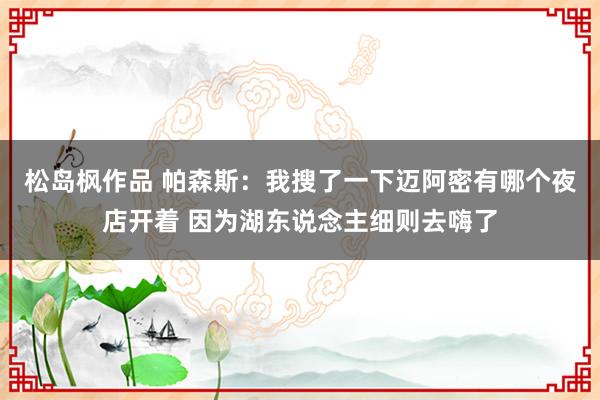 松岛枫作品 帕森斯：我搜了一下迈阿密有哪个夜店开着 因为湖东说念主细则去嗨了